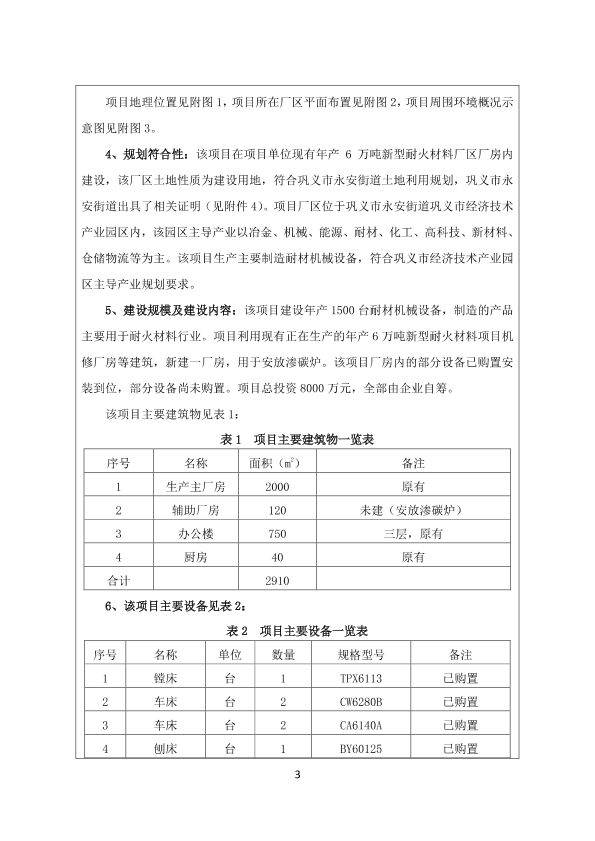 项目地理位置见附图 1，项目所在厂区平面布置见附图 2，项目周围环境概况示意图见附图 3。

4、规划符合性：该项目在项目单位现有年产 6 万吨新型耐火材料厂区厂房内建设，该厂区土地性质为建设用地，符合巩义市永安街道土地利用规划，巩义市永安街道出具了相关证明（见附件 4）。项目厂区位于巩义市永安街道巩义市经济技术产业园区内，该园区主导产业以冶金、机械、能源、耐材、化工、高科技、新材料、仓储物流等为主。该项目生产主要制造耐材机械设备，符合巩义市经济技术产业园区主导产业规划要求。

5、建设规模及建设内容：该项目建设年产 1500 台耐材机械设备，制造的产品主要用于耐火材料行业。项目利用现有正在生产的年产 6 万吨新型耐火材料项目机修厂房等建筑，新建一厂房，用于安放渗碳炉。该项目厂房内的部分设备已购置安装到位，部分设备尚未购置。项目总投资 8000 万元，全部由企业自筹。

该项目主要建筑物见表 1：

表 1 项目主要建筑物一览表

| 序号 | 名称 | 面积（$m^2$） | 备注 |
|---|---|---|---|
| 1 | 生产主厂房 | 2000 | 原有 |
| 2 | 辅助厂房 | 120 | 未建（安放渗碳炉） |
| 3 | 办公楼 | 750 | 三层，原有 |
| 4 | 厨房 | 40 | 原有 |
| 合计 | | 2910 | |

6、该项目主要设备见表 2：

表 2 项目主要设备一览表

| 序号 | 名称 | 单位 | 数量 | 规格型号 | 备注 |
|---|---|---|---|---|---|
| 1 | 镗床 | 台 | 1 | TPX6113 | 已购置 |
| 2 | 车床 | 台 | 2 | CW6280B | 已购置 |
| 3 | 车床 | 台 | 2 | CA6140A | 已购置 |
| 4 | 刨床 | 台 | 1 | BY60125 | 已购置 |

3